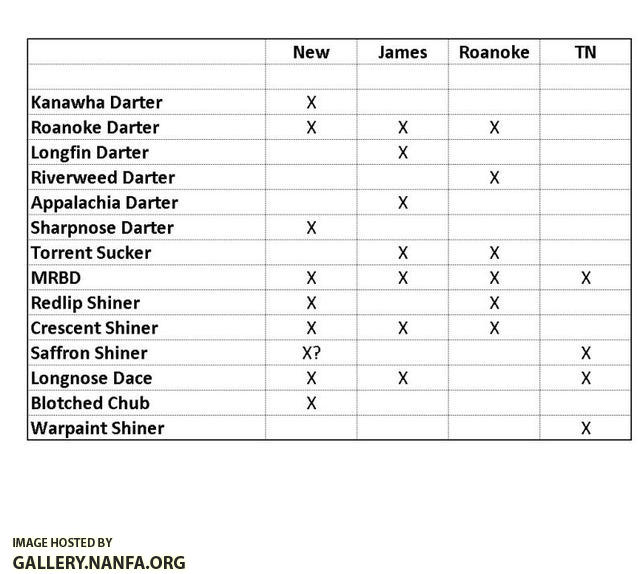 | | New | James | Roanoke | TN |
|---|---|---|---|---|
| | | | | |
| Kanawha Darter | X | | | |
| Roanoke Darter | X | X | X | |
| Longfin Darter | | X | | |
| Riverweed Darter | | | X | |
| Appalachia Darter | | X | | |
| Sharpnose Darter | X | | | |
| Torrent Sucker | | X | X | |
| MRBD | X | X | X | X |
| Redlip Shiner | X | | X | |
| Crescent Shiner | X | X | X | |
| Saffron Shiner | X? | | | X |
| Longnose Dace | X | X | | X |
| Blotched Chub | X | | | |
| Warpaint Shiner | | | | X |

IMAGE HOSTED BY
GALLERY.NANFA.ORG